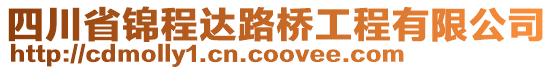 四川省锦程达路桥工程有限公司
http://cdmolly1.cn.coovee.com